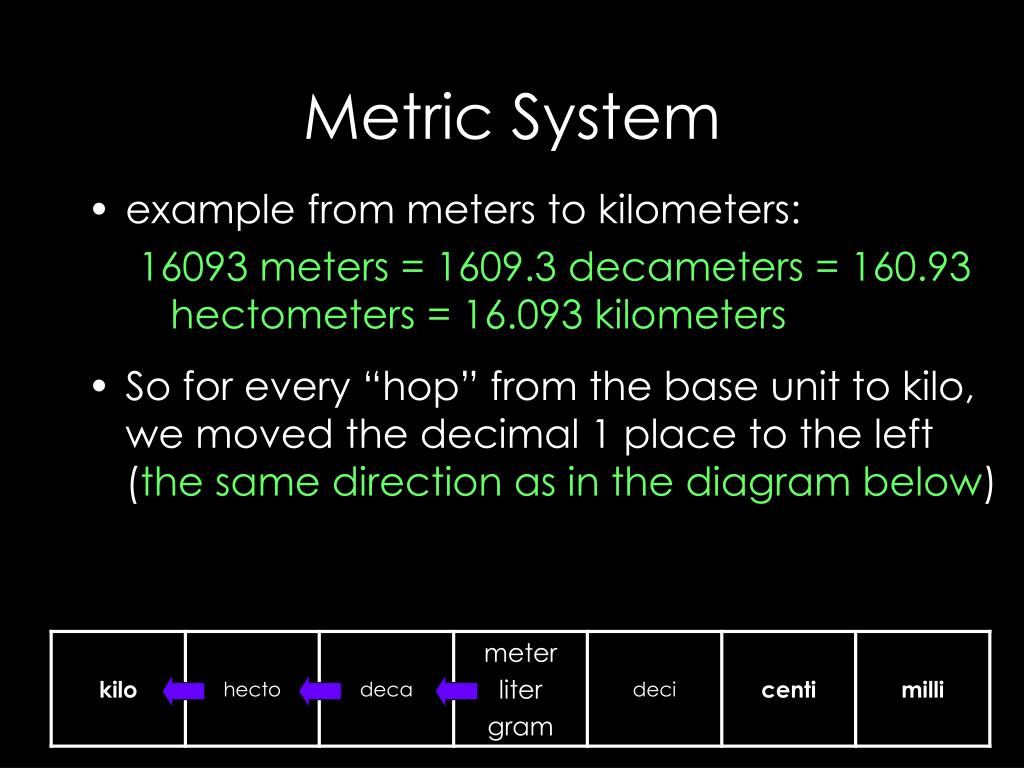 Metric System

• example from meters to kilometers:

16093 meters = 1609.3 decameters = 160.93 hectometers = 16.093 kilometers

• So for every “hop” from the base unit to kilo, we moved the decimal 1 place to the left (the same direction as in the diagram below)

| kilo | hecto | deca | meter liter gram | deci | centi | milli |
|---|---|---|---|---|---|---|